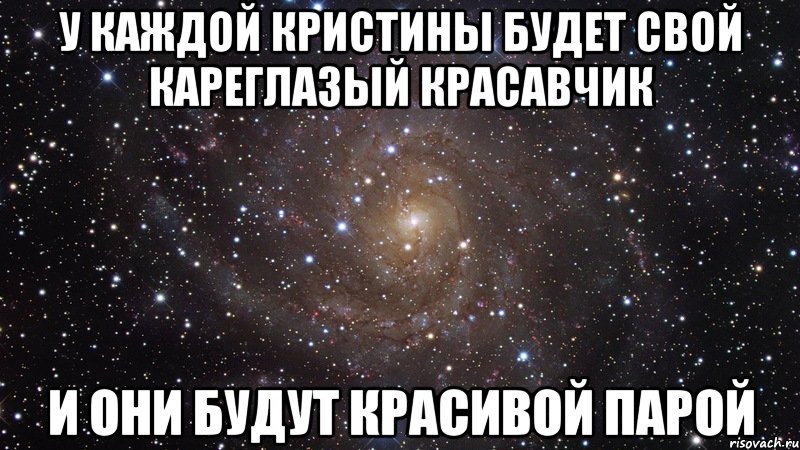 У КАЖДОЙ КРИСТИНЫ БУДЕТ СВОЙ КАРЕГЛАЗЫЙ КРАСАВЧИК

И ОНИ БУДУТ КРАСИВОЙ ПАРОЙ

risovach.ru